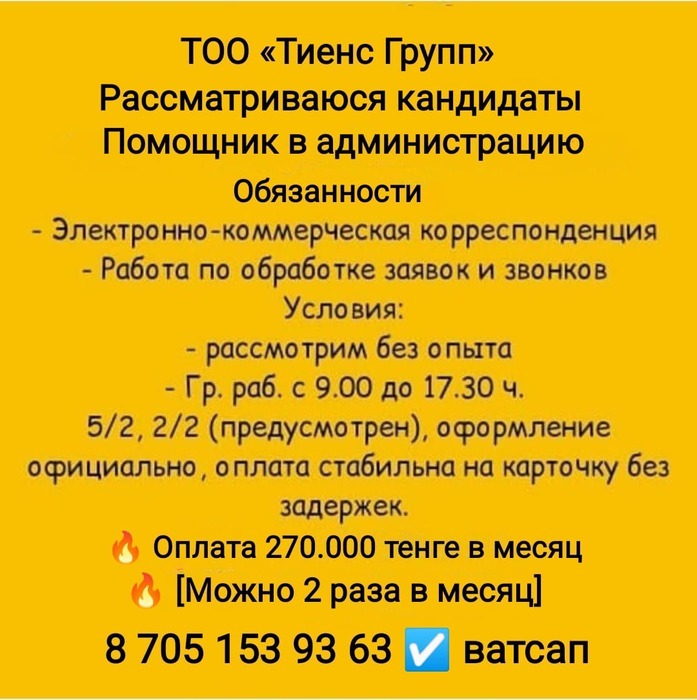 ТОО «Тиенс Групп»
Рассматриваюся кандидаты
Помощник в администрацию
Обязанности
- Электронно-коммерческая корреспонденция
- Работа по обработке заявок и звонков
Условия:
- рассмотрим без опыта
- Гр. раб. с 9.00 до 17.30 ч.
5/2, 2/2 (предусмотрен), оформление официально, оплата стабильна на карточку без задержек.
🔥 Оплата 270.000 тенге в месяц
🔥 [Можно 2 раза в месяц]
8 705 153 93 63 ✅ ватсап